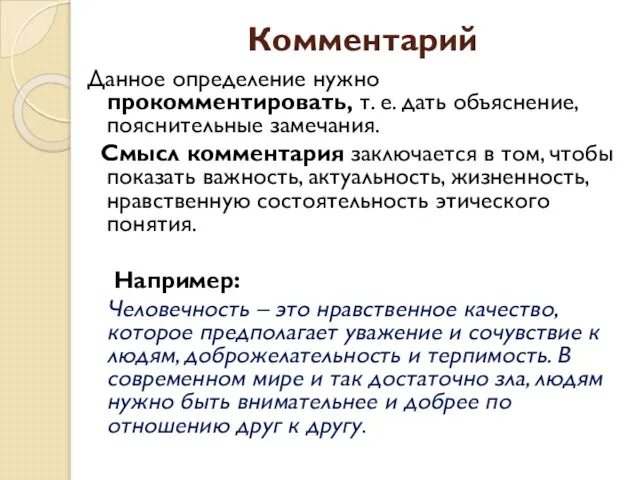 Комментарий

Данное определение нужно прокомментировать, т. е. дать объяснение, пояснительные замечания.

Смысл комментария заключается в том, чтобы показать важность, актуальность, жизненность, нравственную состоятельность этического понятия.

Например:

Человечность – это нравственное качество, которое предполагает уважение и сочувствие к людям, доброжелательность и терпимость. В современном мире и так достаточно зла, людям нужно быть внимательнее и добрее по отношению друг к другу.